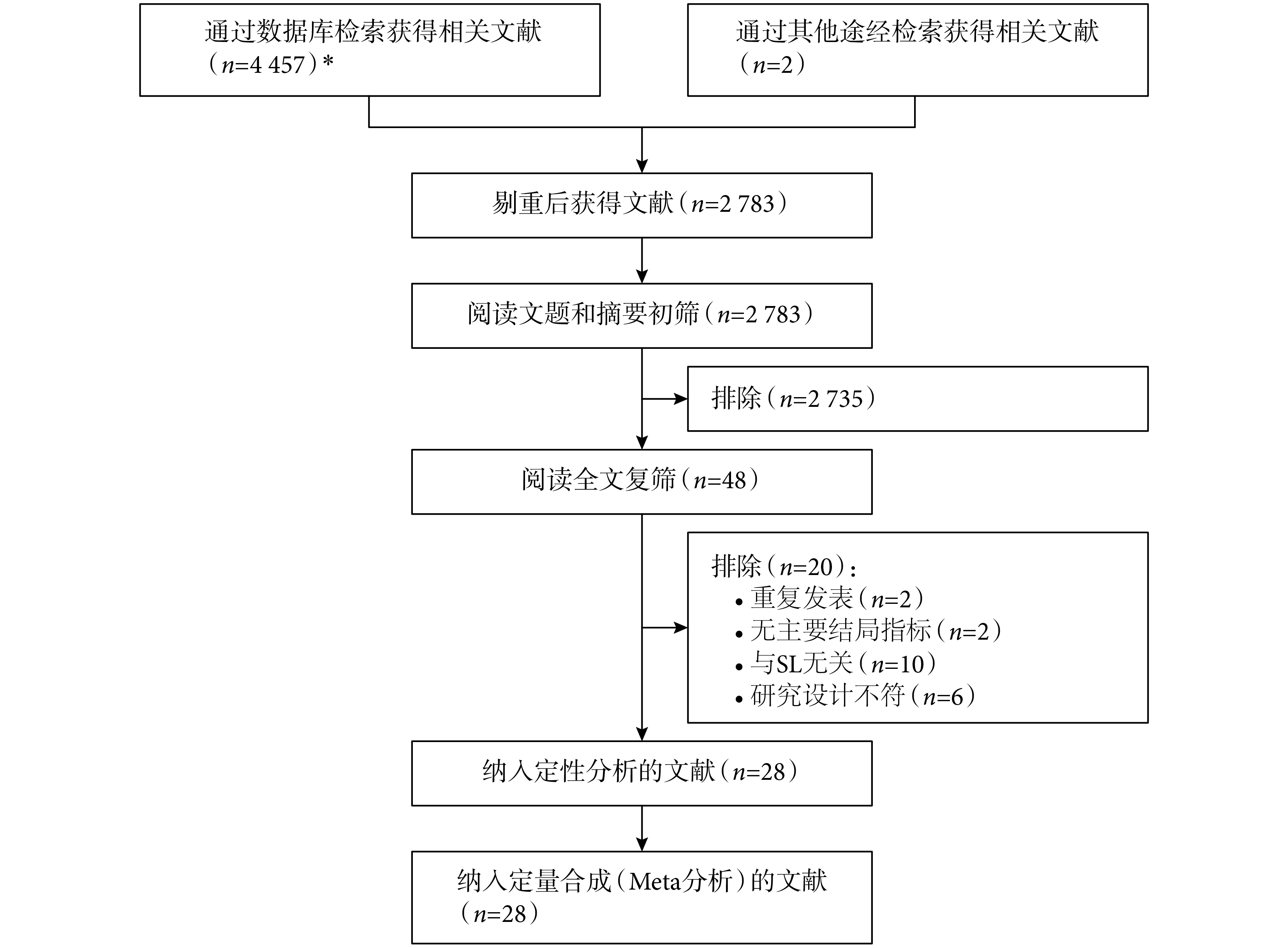 通过数据库检索获得相关文献（$n$=4 457）*

通过其他途经检索获得相关文献（$n$=2）

剔重后获得文献（$n$=2 783）

阅读文题和摘要初筛（$n$=2 783）

排除（$n$=2 735）

阅读全文复筛（$n$=48）

排除（$n$=20）：
• 重复发表（$n$=2）
• 无主要结局指标（$n$=2）
• 与SL无关（$n$=10）
• 研究设计不符（$n$=6）

纳入定性分析的文献（$n$=28）

纳入定量合成（Meta分析）的文献（$n$=28）